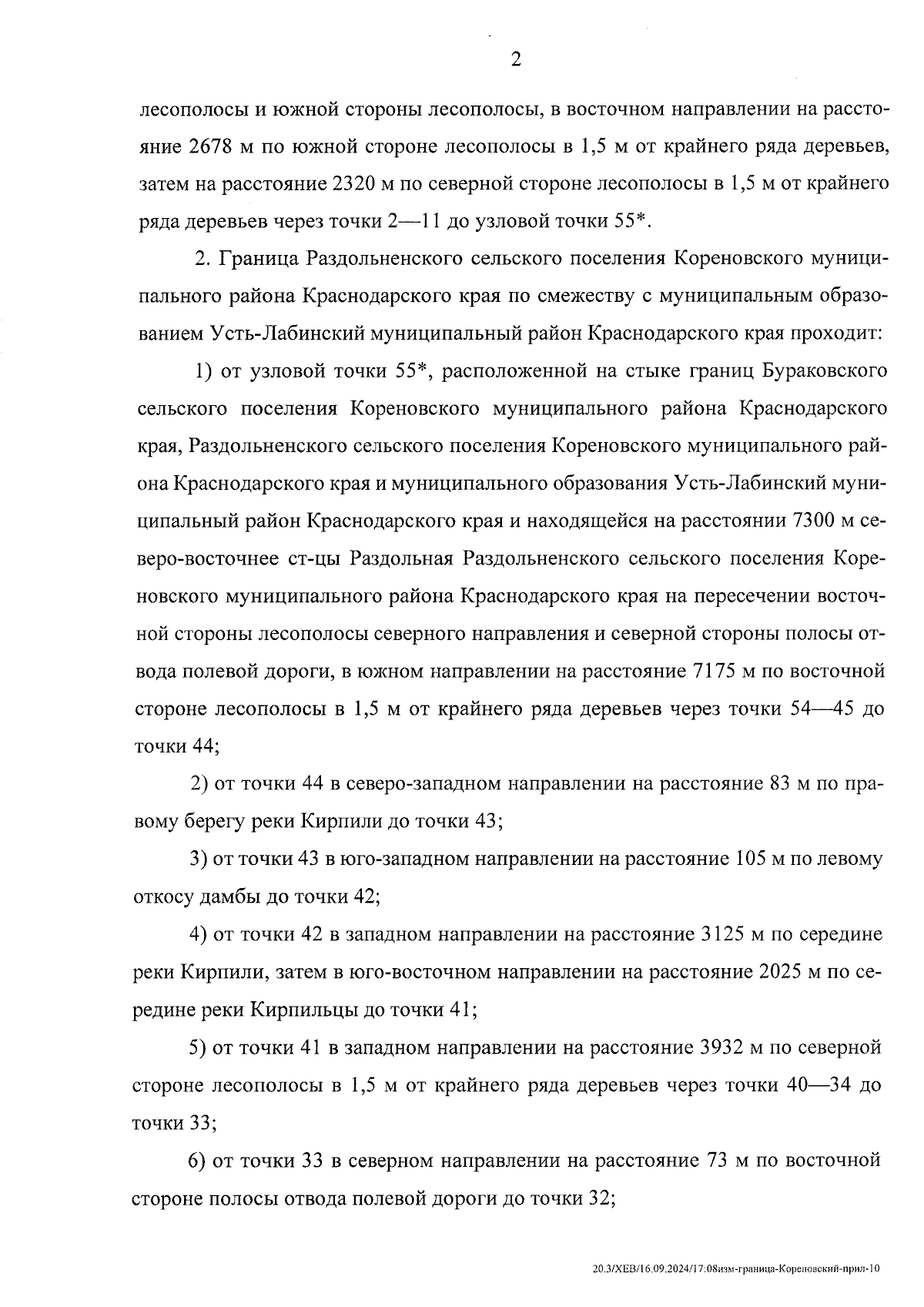 2

лесополосы и южной стороны лесополосы, в восточном направлении на расстояние 2678 м по южной стороне лесополосы в 1,5 м от крайнего ряда деревьев, затем на расстояние 2320 м по северной стороне лесополосы в 1,5 м от крайнего ряда деревьев через точки 2—11 до узловой точки 55*.

2. Граница Раздольненского сельского поселения Кореновского муниципального района Краснодарского края по смежеству с муниципальным образованием Усть-Лабинский муниципальный район Краснодарского края проходит:

1) от узловой точки 55*, расположенной на стыке границ Бураковского сельского поселения Кореновского муниципального района Краснодарского края, Раздольненского сельского поселения Кореновского муниципального района Краснодарского края и муниципального образования Усть-Лабинский муниципальный район Краснодарского края и находящейся на расстоянии 7300 м северо-восточнее ст-цы Раздольная Раздольненского сельского поселения Кореновского муниципального района Краснодарского края на пересечении восточной стороны лесополосы северного направления и северной стороны полосы отвода полевой дороги, в южном направлении на расстояние 7175 м по восточной стороне лесополосы в 1,5 м от крайнего ряда деревьев через точки 54—45 до точки 44;

2) от точки 44 в северо-западном направлении на расстояние 83 м по правому берегу реки Кирпили до точки 43;

3) от точки 43 в юго-западном направлении на расстояние 105 м по левому откосу дамбы до точки 42;

4) от точки 42 в западном направлении на расстояние 3125 м по середине реки Кирпили, затем в юго-восточном направлении на расстояние 2025 м по середине реки Кирпильцы до точки 41;

5) от точки 41 в западном направлении на расстояние 3932 м по северной стороне лесополосы в 1,5 м от крайнего ряда деревьев через точки 40—34 до точки 33;

6) от точки 33 в северном направлении на расстояние 73 м по восточной стороне полосы отвода полевой дороги до точки 32;

20.3/ХЕВ/16.09.2024/17:08изм-граница-Кореновский-прил-10